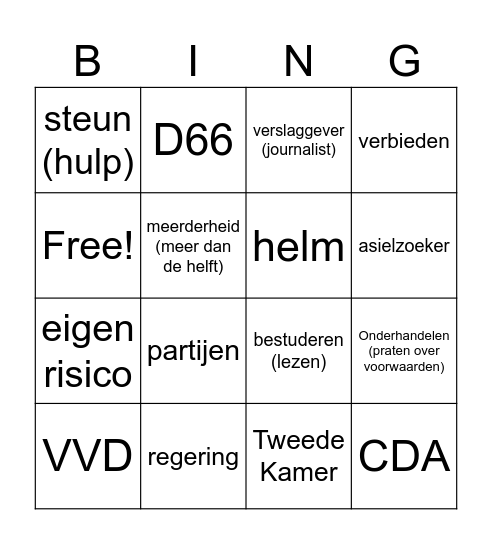 | B | I | N | G |
|---|---|---|---|
| steun (hulp) | D66 | verslaggever (journalist) | verbieden |
| Free! | meerderheid (meer dan de helft) | helm | asielzoeker |
| eigen risico | partijen | bestuderen (lezen) | Onderhandelen (praten over voorwaarden) |
| VVD | regering | Tweede Kamer | CDA |